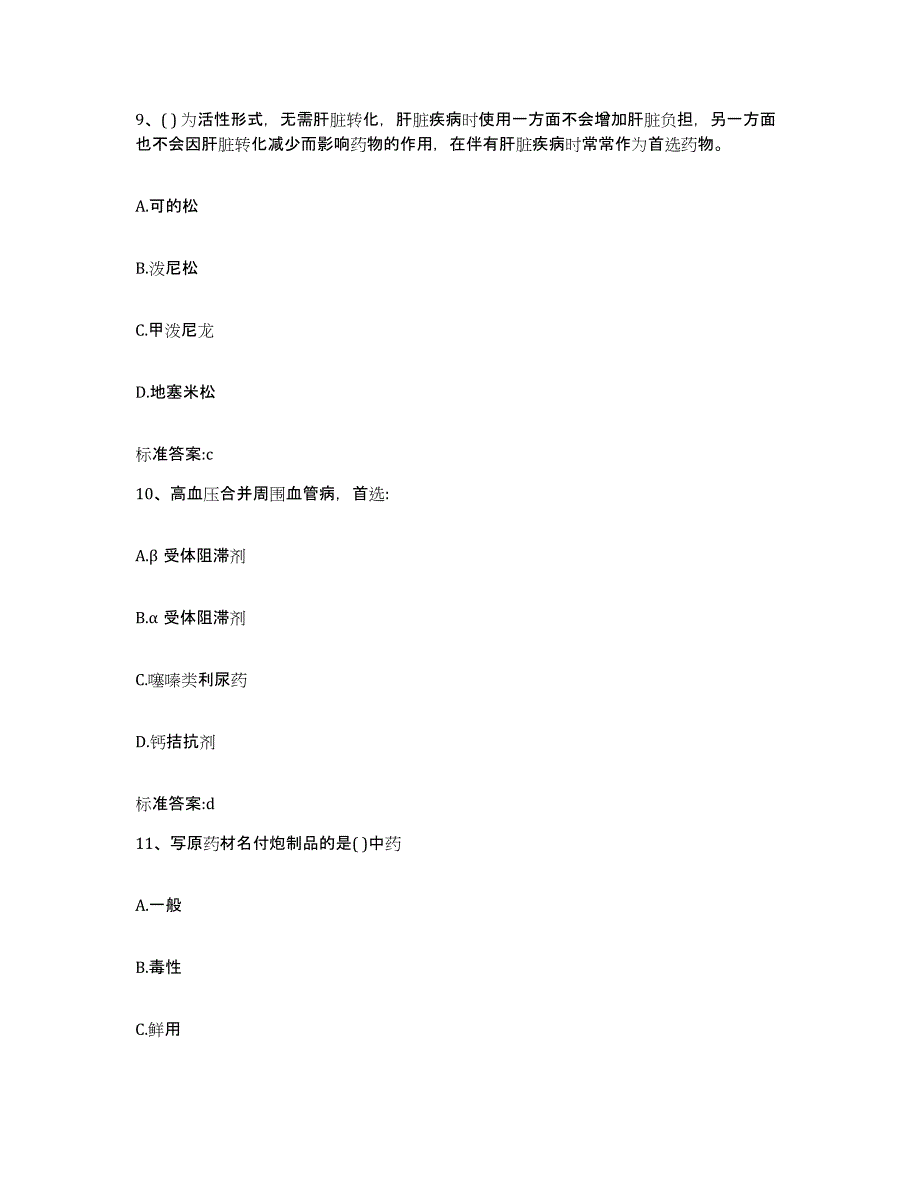 9、( )为活性形式，无需肝脏转化，肝脏疾病时使用一方面不会增加肝脏负担，另一方面也不会因肝脏转化减少而影响药物的作用，在伴有肝脏疾病时常常作为首选药物。

A.可的松

B.泼尼松

C.甲泼尼龙

D.地塞米松

标准答案:c

10、高血压合并周围血管病，首选:

A.β 受体阻滞剂

B.α 受体阻滞剂

C.噻嗪类利尿药

D.钙拮抗剂

标准答案:d

11、写原药材名付炮制品的是( )中药

A.一般

B.毒性

C.鲜用